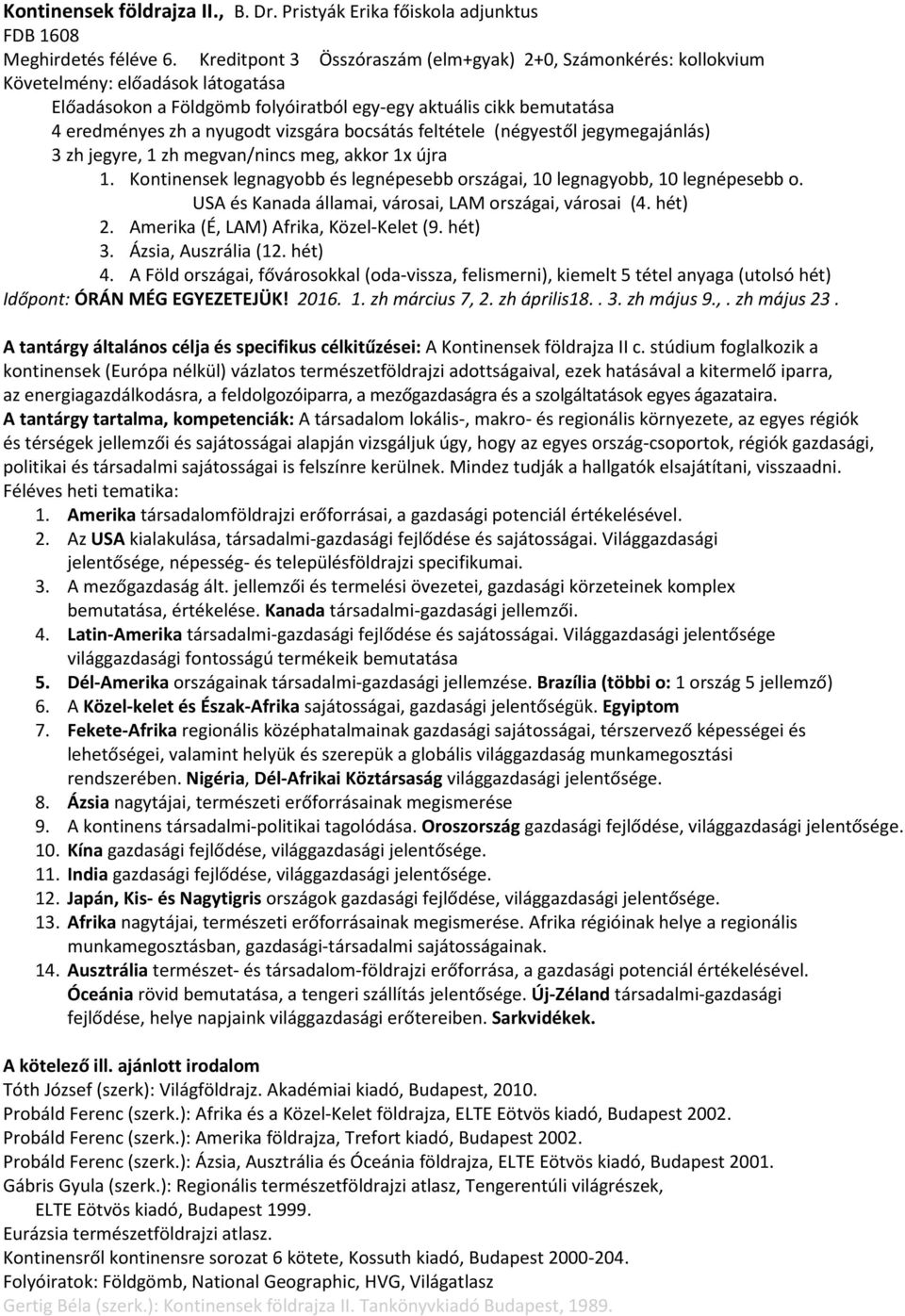 Kontinensek földrajza II., B. Dr. Pristyák Erika főiskola adjunktus
FDB 1608
Meghirdetés féléve 6. Kreditpont 3 Összóraszám (elm+gyak) 2+0, Számonkérés: kollokvium
Követelmény: előadások látogatása
Előadásokon a Földgömb folyóiratból egy-egy aktuális cikk bemutatása
4 eredményes zh a nyugodt vizsgára bocsátás feltétele (négyestől jegymegajánlás)
3 zh jegyre, 1 zh megvan/nincs meg, akkor 1x újra
1. Kontinensek legnagyobb és legnépesebb országai, 10 legnagyobb, 10 legnépesebb o.
USA és Kanada államai, városai, LAM országai, városai (4. hét)
2. Amerika (É, LAM) Afrika, Közel-Kelet (9. hét)
3. Ázsia, Auszrália (12. hét)
4. A Föld országai, fővárosokkal (oda-vissza, felismerni), kiemelt 5 tétel anyaga (utolsó hét)
Időpont: ÓRÁN MÉG EGYEZETEJÜK! 2016. 1. zh március 7, 2. zh április18. . 3. zh május 9., . zh május 23 .

A tantárgy általános célja és specifikus célkitűzései: A Kontinensek földrajza II c. stúdium foglalkozik a kontinensek (Európa nélkül) vázlatos természetföldrajzi adottságaival, ezek hatásával a kitermelő iparra, az energiagazdálkodásra, a feldolgozóiparra, a mezőgazdaságra és a szolgáltatások egyes ágazataira.
A tantárgy tartalma, kompetenciák: A társadalom lokális-, makro- és regionális környezete, az egyes régiók és térségek jellemzői és sajátosságai alapján vizsgáljuk úgy, hogy az egyes ország-csoportok, régiók gazdasági, politikai és társadalmi sajátosságai is felszínre kerülnek. Mindez tudják a hallgatók elsajátítani, visszaadni.
Féléves heti tematika:
1. Amerika társadalomföldrajzi erőforrásai, a gazdasági potenciál értékelésével.
2. Az USA kialakulása, társadalmi-gazdasági fejlődése és sajátosságai. Világgazdasági jelentősége, népesség- és településföldrajzi specifikumai.
3. A mezőgazdaság ált. jellemzői és termelési övezetei, gazdasági körzeteinek komplex bemutatása, értékelése. Kanada társadalmi-gazdasági jellemzői.
4. Latin-Amerika társadalmi-gazdasági fejlődése és sajátosságai. Világgazdasági jelentősége világgazdasági fontosságú termékeik bemutatása
5. Dél-Amerika országainak társadalmi-gazdasági jellemzése. Brazília (többi o: 1 ország 5 jellemző)
6. A Közel-kelet és Észak-Afrika sajátosságai, gazdasági jelentőségük. Egyiptom
7. Fekete-Afrika regionális középhatalmainak gazdasági sajátosságai, térszervező képességei és lehetőségei, valamint helyük és szerepük a globális világgazdaság munkamegosztási rendszerében. Nigéria, Dél-Afrikai Köztársaság világgazdasági jelentősége.
8. Ázsia nagytájai, természeti erőforrásainak megismerése
9. A kontinens társadalmi-politikai tagolódása. Oroszország gazdasági fejlődése, világgazdasági jelentősége.
10. Kína gazdasági fejlődése, világgazdasági jelentősége.
11. India gazdasági fejlődése, világgazdasági jelentősége.
12. Japán, Kis- és Nagytigris országok gazdasági fejlődése, világgazdasági jelentősége.
13. Afrika nagytájai, természeti erőforrásainak megismerése. Afrika régióinak helye a regionális munkamegosztásban, gazdasági-társadalmi sajátosságainak.
14. Ausztrália természet- és társadalom-földrajzi erőforrása, a gazdasági potenciál értékelésével. Óceánia rövid bemutatása, a tengeri szállítás jelentősége. Új-Zéland társadalmi-gazdasági fejlődése, helye napjaink világgazdasági erőtereiben. Sarkvidékek.

A kötelező ill. ajánlott irodalom
Tóth József (szerk): Világföldrajz. Akadémiai kiadó, Budapest, 2010.
Probáld Ferenc (szerk.): Afrika és a Közel-Kelet földrajza, ELTE Eötvös kiadó, Budapest 2002.
Probáld Ferenc (szerk.): Amerika földrajza, Trefort kiadó, Budapest 2002.
Probáld Ferenc (szerk.): Ázsia, Ausztrália és Óceánia földrajza, ELTE Eötvös kiadó, Budapest 2001.
Gábris Gyula (szerk.): Regionális természetföldrajzi atlasz, Tengerentúli világrészek, ELTE Eötvös kiadó, Budapest 1999.
Eurázsia természetföldrajzi atlasz.
Kontinensről kontinensre sorozat 6 kötete, Kossuth kiadó, Budapest 2000-204.
Folyóiratok: Földgömb, National Geographic, HVG, Világatlasz
Gertig Béla (szerk.): Kontinensek földrajza II. Tankönyvkiadó Budapest, 1989.